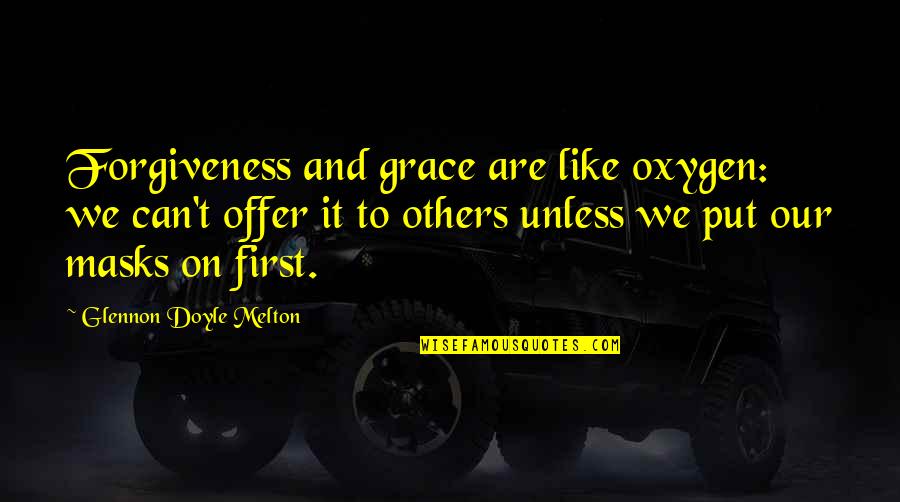 Forgiveness and grace are like oxygen: we can't offer it to others unless we put our masks on first.

~ Glennon Doyle Melton

WISEFAMOUSQUOTES.COM